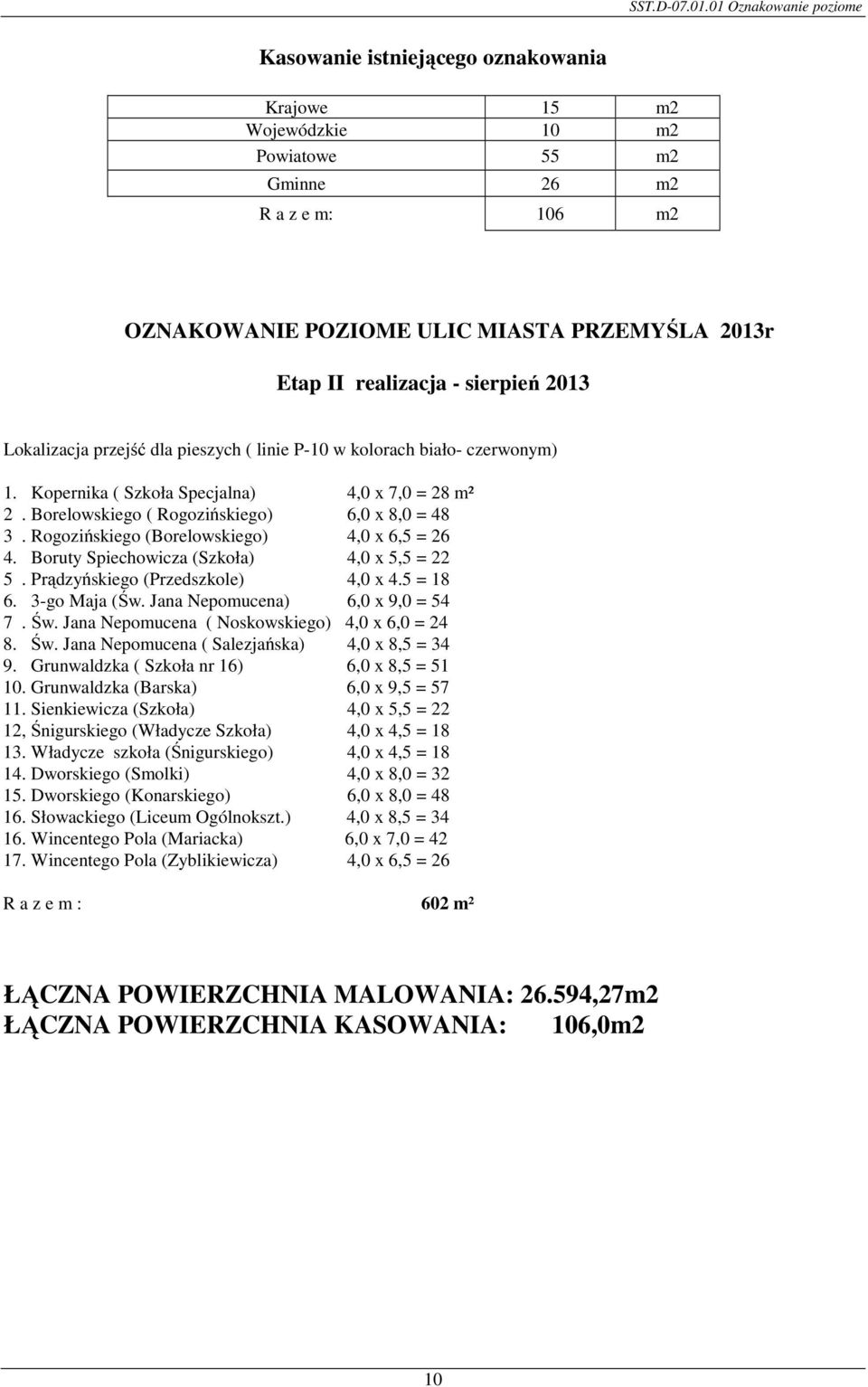 SST.D-07.01.01 Oznakowanie poziome

Kasowanie istniejącego oznakowania

| Krajowe | 15 | m2 |
|---|---|---|
| Wojewódzkie | 10 | m2 |
| Powiatowe | 55 | m2 |
| Gminne | 26 | m2 |
| R a z e m: | 106 | m2 |

OZNAKOWANIE POZIOME ULIC MIASTA PRZEMYŚLA 2013r

Etap II realizacja - sierpień 2013

Lokalizacja przejść dla pieszych ( linie P-10 w kolorach biało- czerwonym)

1. Kopernika ( Szkoła Specjalna) 4,0 x 7,0 = 28 m²
2 . Borelowskiego ( Rogozińskiego) 6,0 x 8,0 = 48
3 . Rogozińskiego (Borelowskiego) 4,0 x 6,5 = 26
4. Boruty Spiechowicza (Szkoła) 4,0 x 5,5 = 22
5 . Prądzyńskiego (Przedszkole) 4,0 x 4.5 = 18
6. 3-go Maja (Św. Jana Nepomucena) 6,0 x 9,0 = 54
7 . Św. Jana Nepomucena ( Noskowskiego) 4,0 x 6,0 = 24
8. Św. Jana Nepomucena ( Salezjańska) 4,0 x 8,5 = 34
9. Grunwaldzka ( Szkoła nr 16) 6,0 x 8,5 = 51
10. Grunwaldzka (Barska) 6,0 x 9,5 = 57
11. Sienkiewicza (Szkoła) 4,0 x 5,5 = 22
12, Śnigurskiego (Władycze Szkoła) 4,0 x 4,5 = 18
13. Władycze szkoła (Śnigurskiego) 4,0 x 4,5 = 18
14. Dworskiego (Smolki) 4,0 x 8,0 = 32
15. Dworskiego (Konarskiego) 6,0 x 8,0 = 48
16. Słowackiego (Liceum Ogólnokszt.) 4,0 x 8,5 = 34
16. Wincentego Pola (Mariacka) 6,0 x 7,0 = 42
17. Wincentego Pola (Zyblikiewicza) 4,0 x 6,5 = 26

R a z e m : 602 m²

ŁĄCZNA POWIERZCHNIA MALOWANIA: 26.594,27m2
ŁĄCZNA POWIERZCHNIA KASOWANIA: 106,0m2

10